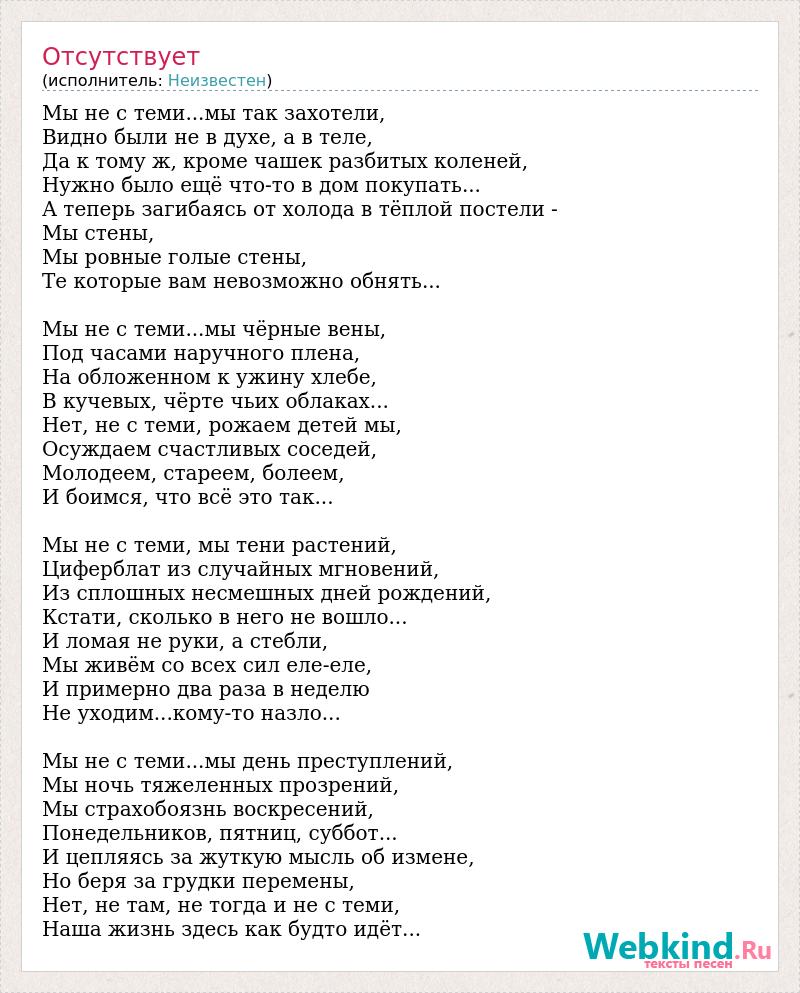 Отсутствует
(исполнитель: Неизвестен)

Мы не с теми...мы так захотели,
Видно были не в духе, а в теле,
Да к тому ж, кроме чашек разбитых коленей,
Нужно было ещё что-то в дом покупать...
А теперь загибаясь от холода в тёплой постели -
Мы стены,
Мы ровные голые стены,
Те которые вам невозможно обнять...

Мы не с теми...мы чёрные вены,
Под часами наручного плена,
На обложенном к ужину хлебе,
В кучевых, чёрте чьих облаках...
Нет, не с теми, рожаем детей мы,
Осуждаем счастливых соседей,
Молодеем, стареем, болеем,
И боимся, что всё это так...

Мы не с теми, мы тени растений,
Циферблат из случайных мгновений,
Из сплошных несмешных дней рождений,
Кстати, сколько в него не вошло...
И ломая не руки, а стебли,
Мы живём со всех сил еле-еле,
И примерно два раза в неделю
Не уходим...кому-то назло...

Мы не с теми...мы день преступлений,
Мы ночь тяжеленных прозрений,
Мы страхобоязнь воскресений,
Понедельников, пятниц, суббот...
И цепляясь за жуткую мысль об измене,
Но беря за грудки перемены,
Нет, не там, не тогда и не с теми,
Наша жизнь здесь как будто идёт...

Webkind.Ru
тексты песен